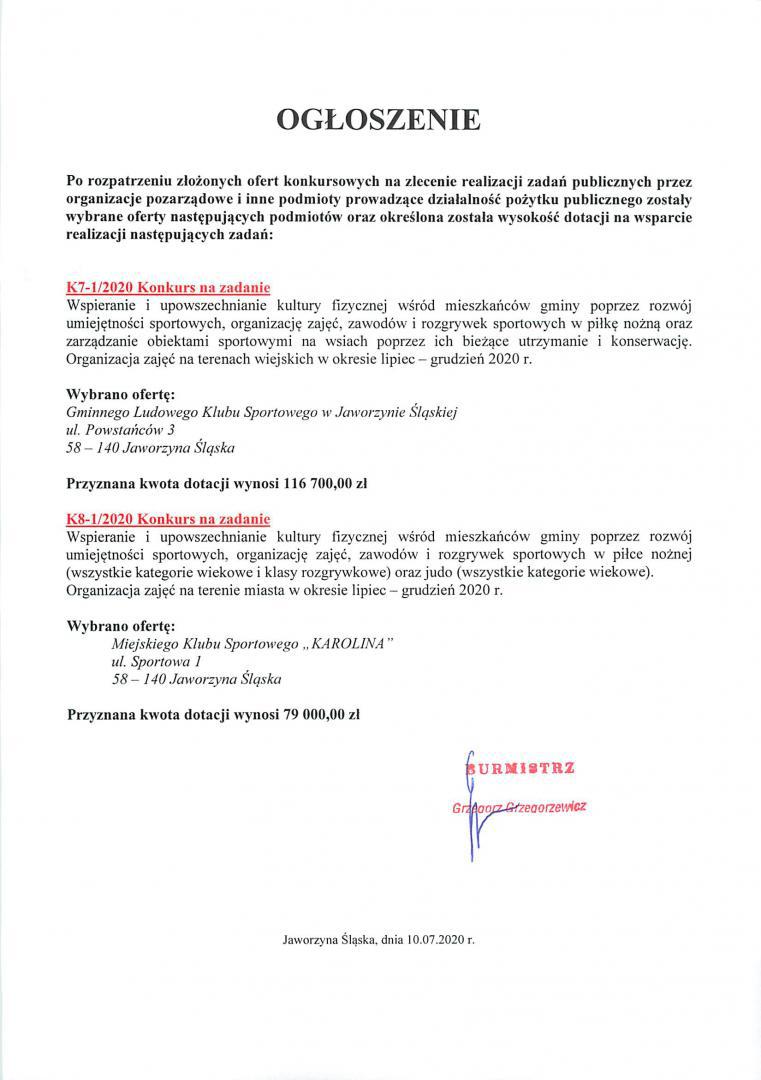 OGŁOSZENIE

Po rozpatrzeniu złożonych ofert konkursowych na zlecenie realizacji zadań publicznych przez organizacje pozarządowe i inne podmioty prowadzące działalność pożytku publicznego zostały wybrane oferty następujących podmiotów oraz określona została wysokość dotacji na wsparcie realizacji następujących zadań:

K7-1/2020 Konkurs na zadanie
Wspieranie i upowszechnianie kultury fizycznej wśród mieszkańców gminy poprzez rozwój umiejętności sportowych, organizację zajęć, zawodów i rozgrywek sportowych w piłkę nożną oraz zarządzanie obiektami sportowymi na wsiach poprzez ich bieżące utrzymanie i konserwację. Organizacja zajęć na terenach wiejskich w okresie lipiec – grudzień 2020 r.

Wybrano ofertę:
Gminnego Ludowego Klubu Sportowego w Jaworzynie Śląskiej
ul. Powstańców 3
58 – 140 Jaworzyna Śląska

Przyznana kwota dotacji wynosi 116 700,00 zł

K8-1/2020 Konkurs na zadanie
Wspieranie i upowszechnianie kultury fizycznej wśród mieszkańców gminy poprzez rozwój umiejętności sportowych, organizację zajęć, zawodów i rozgrywek sportowych w piłce nożnej (wszystkie kategorie wiekowe i klasy rozgrywkowe) oraz judo (wszystkie kategorie wiekowe). Organizacja zajęć na terenie miasta w okresie lipiec – grudzień 2020 r.

Wybrano ofertę:
Miejskiego Klubu Sportowego „KAROLINA"
ul. Sportowa 1
58 – 140 Jaworzyna Śląska

Przyznana kwota dotacji wynosi 79 000,00 zł

BURMISTRZ
Grzegorz Grzegorzewicz

Jaworzyna Śląska, dnia 10.07.2020 r.